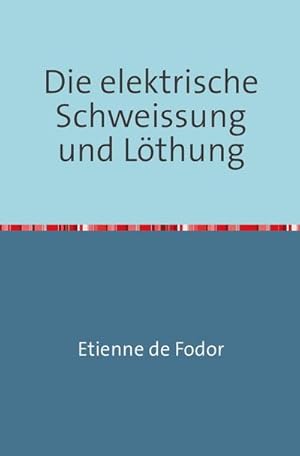 Die elektrische Schweissung und Löthung

Etienne de Fodor